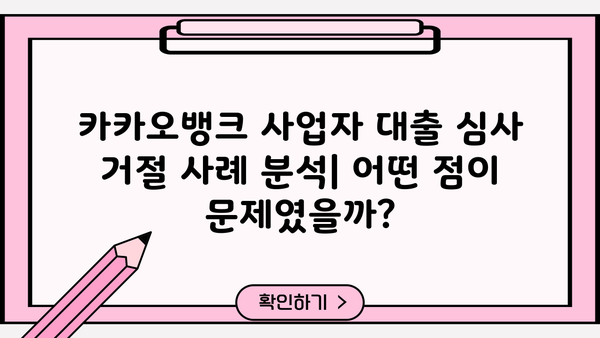 카카오뱅크 사업자 대출 심사 거절 사례 분석| 어떤 점이 문제였을까?

확인하기 >